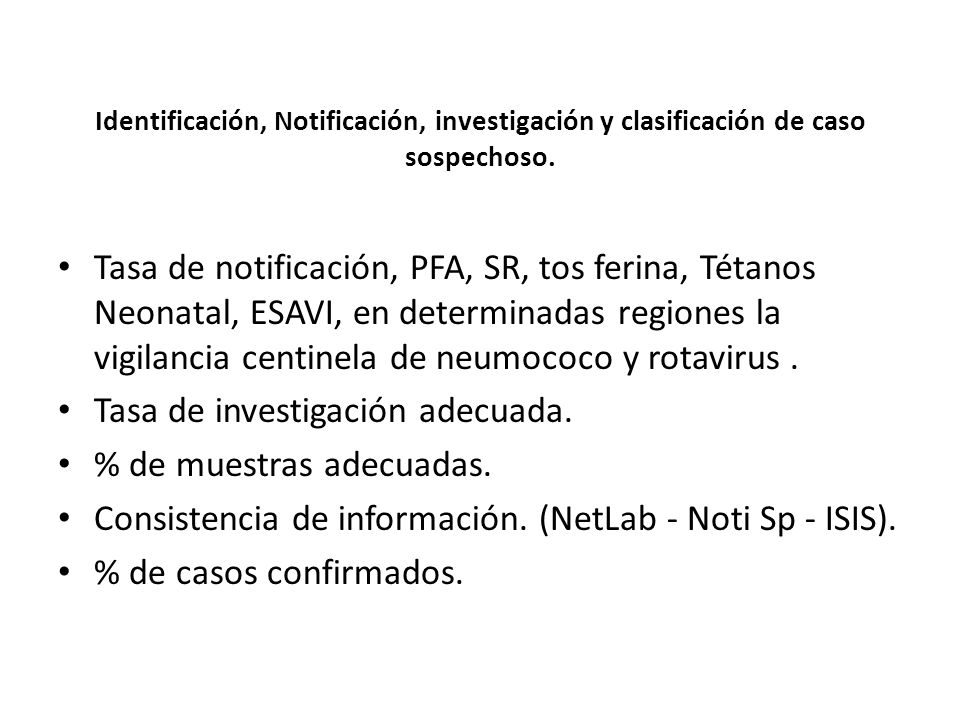 Identificación, Notificación, investigación y clasificación de caso sospechoso.

• Tasa de notificación, PFA, SR, tos ferina, Tétanos Neonatal, ESAVI, en determinadas regiones la vigilancia centinela de neumococo y rotavirus .
• Tasa de investigación adecuada.
• % de muestras adecuadas.
• Consistencia de información. (NetLab - Noti Sp - ISIS).
• % de casos confirmados.